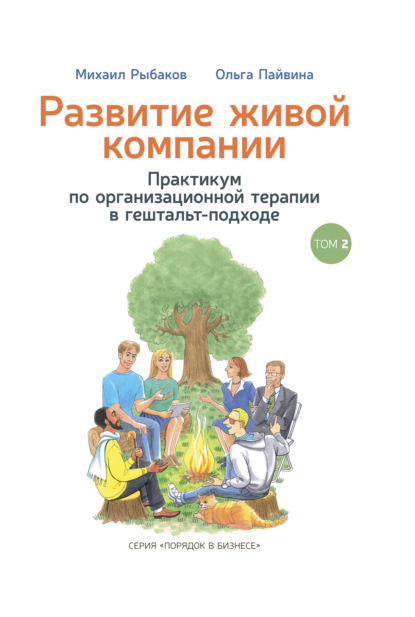 Михаил Рыбаков Ольга Пайвина

Развитие живой компании

Практикум по организационной терапии в гештальт-подходе

ТОМ 2

СЕРИЯ «ПОРЯДОК В БИЗНЕСЕ»